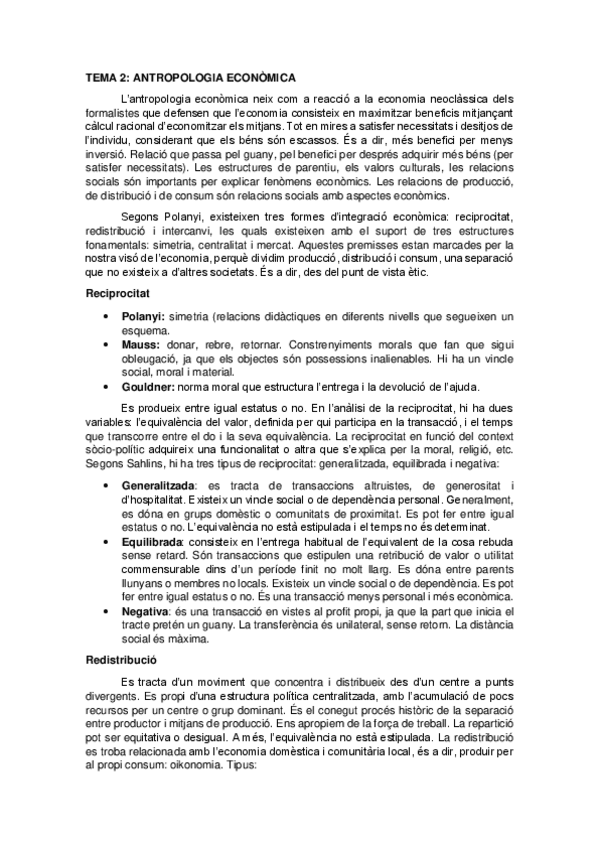 TEMA 2: ANTROPOLOGIA ECONÒMICA

L'antropologia econòmica neix com a reacció a la economia neoclàssica dels formalistes que defensen que l'economia consisteix en maximitzar beneficis mitjançant càlcul racional d'economitzar els mitjans. Tot en mires a satisfer necessitats i desitjos de l'individu, considerant que els béns són escassos. És a dir, més benefici per menys inversió. Relació que passa pel guany, pel benefici per després adquirir més béns (per satisfer necessitats). Les estructures de parentiu, els valors culturals, les relacions socials són importants per explicar fenòmens econòmics. Les relacions de producció, de distribució i de consum són relacions socials amb aspectes econòmics.

Segons Polanyi, existeixen tres formes d'integració econòmica: reciprocitat, redistribució i intercanvi, les quals existeixen amb el suport de tres estructures fonamentals: simetria, centralitat i mercat. Aquestes premisses estan marcades per la nostra visó de l'economia, perquè dividim producció, distribució i consum, una separació que no existeix a d'altres societats. És a dir, des del punt de vista ètic.

Reciprocitat

• Polanyi: simetria (relacions didàctiques en diferents nivells que segueixen un esquema.
• Mauss: donar, rebre, retornar. Constrenyiments morals que fan que sigui obleugació, ja que els objectes són possessions inalienables. Hi ha un vincle social, moral i material.
• Gouldner: norma moral que estructura l'entrega i la devolució de l'ajuda.

Es produeix entre igual estatus o no. En l'anàlisi de la reciprocitat, hi ha dues variables: l'equivalència del valor, definida per qui participa en la transacció, i el temps que transcorre entre el do i la seva equivalència. La reciprocitat en funció del context sòcio-polític adquireix una funcionalitat o altra que s'explica per la moral, religió, etc. Segons Sahlins, hi ha tres tipus de reciprocitat: generalitzada, equilibrada i negativa:

• Generalitzada: es tracta de transaccions altruistes, de generositat i d'hospitalitat. Existeix un vincle social o de dependència personal. Generalment, es dóna en grups domèstic o comunitats de proximitat. Es pot fer entre igual estatus o no. L'equivalència no està estipulada i el temps no és determinat.
• Equilibrada: consisteix en l'entrega habitual de l'equivalent de la cosa rebuda sense retard. Són transaccions que estipulen una retribució de valor o utilitat commensurable dins d'un període finit no molt llarg. Es dóna entre parents llunyans o membres no locals. Existeix un vincle social o de dependència. Es pot fer entre igual estatus o no. És una transacció menys personal i més econòmica.
• Negativa: és una transacció en vistes al profit propi, ja que la part que inicia el tracte pretén un guany. La transferència és unilateral, sense retorn. La distància social és màxima.

Redistribució

Es tracta d'un moviment que concentra i distribueix des d'un centre a punts divergents. Es propi d'una estructura política centralitzada, amb l'acumulació de pocs recursos per un centre o grup dominant. És el conegut procés històric de la separació entre productor i mitjans de producció. Ens apropiem de la força de treball. La repartició pot ser equitativa o desigual. A més, l'equivalència no està estipulada. La redistribució es troba relacionada amb l'economia domèstica i comunitària local, és a dir, produir per al propi consum: oikonomia. Tipus: